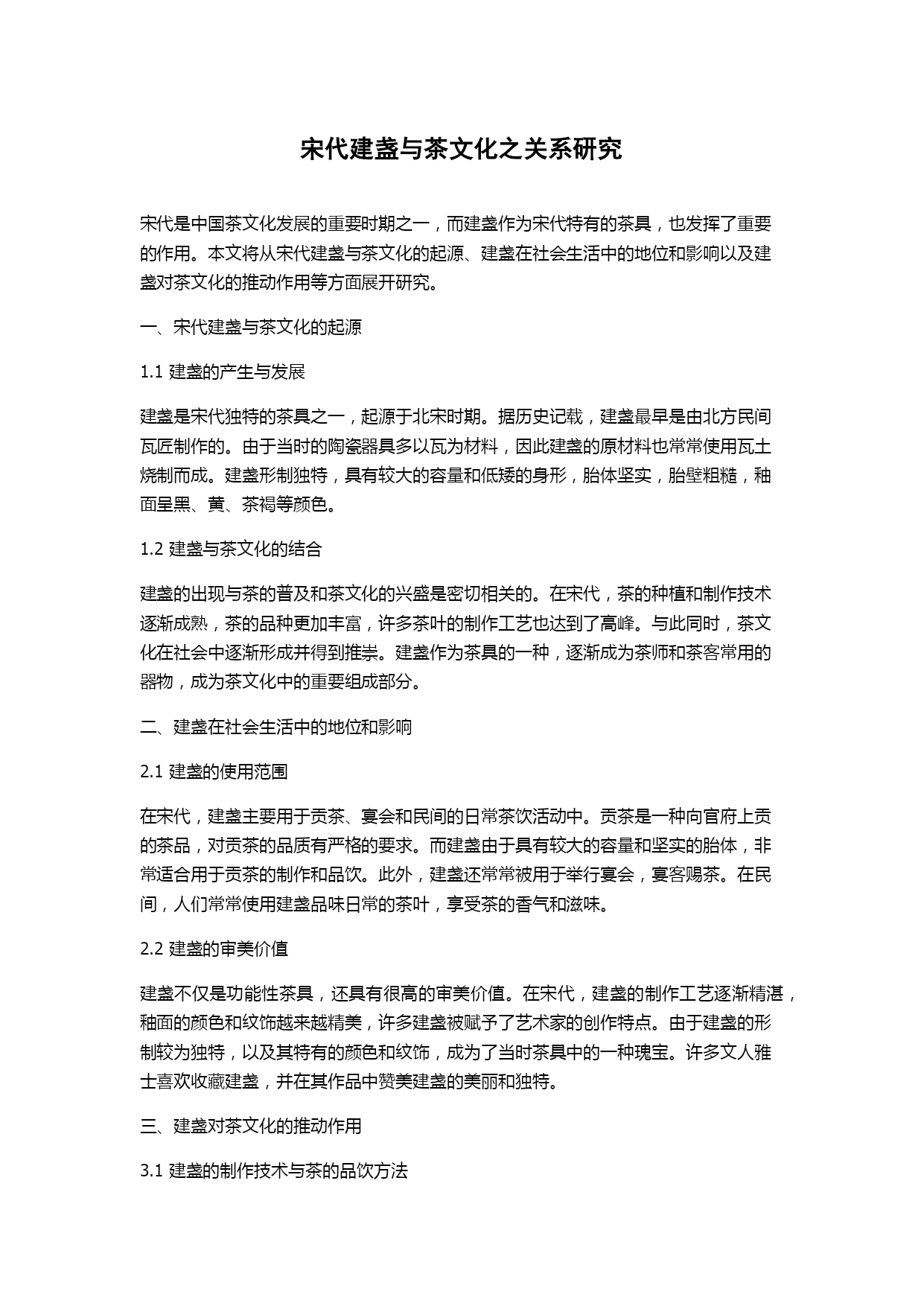 宋代建盏与茶文化之关系研究

宋代是中国茶文化发展的重要时期之一，而建盏作为宋代特有的茶具，也发挥了重要的作用。本文将从宋代建盏与茶文化的起源、建盏在社会生活中的地位和影响以及建盏对茶文化的推动作用等方面展开研究。

一、宋代建盏与茶文化的起源

1.1 建盏的产生与发展

建盏是宋代独特的茶具之一，起源于北宋时期。据历史记载，建盏最早是由北方民间瓦匠制作的。由于当时的陶瓷器具多以瓦为材料，因此建盏的原材料也常常使用瓦土烧制而成。建盏形制独特，具有较大的容量和低矮的身形，胎体坚实，胎壁粗糙，釉面呈黑、黄、茶褐等颜色。

1.2 建盏与茶文化的结合

建盏的出现与茶的普及和茶文化的兴盛是密切相关的。在宋代，茶的种植和制作技术逐渐成熟，茶的品种更加丰富，许多茶叶的制作工艺也达到了高峰。与此同时，茶文化在社会中逐渐形成并得到推崇。建盏作为茶具的一种，逐渐成为茶师和茶客常用的器物，成为茶文化中的重要组成部分。

二、建盏在社会生活中的地位和影响

2.1 建盏的使用范围

在宋代，建盏主要用于贡茶、宴会和民间的日常茶饮活动中。贡茶是一种向官府上贡的茶品，对贡茶的品质有严格的要求。而建盏由于具有较大的容量和坚实的胎体，非常适合用于贡茶的制作和品饮。此外，建盏还常常被用于举行宴会，宴客赐茶。在民间，人们常常使用建盏品味日常的茶叶，享受茶的香气和滋味。

2.2 建盏的审美价值

建盏不仅是功能性茶具，还具有很高的审美价值。在宋代，建盏的制作工艺逐渐精湛，釉面的颜色和纹饰越来越精美，许多建盏被赋予了艺术家的创作特点。由于建盏的形制较为独特，以及其特有的颜色和纹饰，成为了当时茶具中的一种瑰宝。许多文人雅士喜欢收藏建盏，并在其作品中赞美建盏的美丽和独特。

三、建盏对茶文化的推动作用

3.1 建盏的制作技术与茶的品饮方法